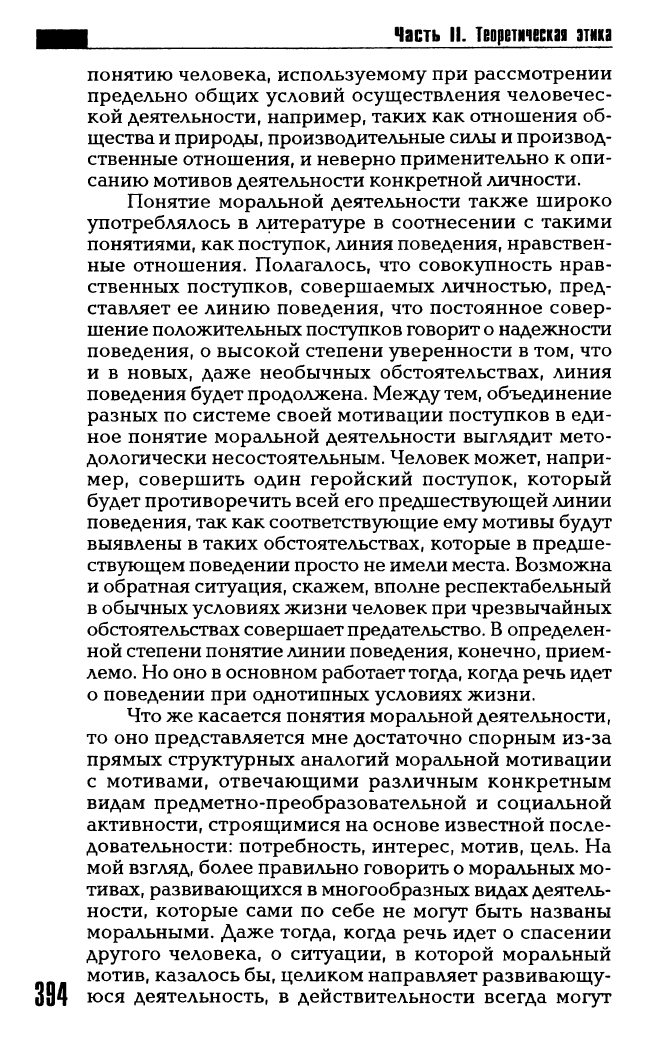 Часть II. Теоретическая этика

понятию человека, используемому при рассмотрении предельно общих условий осуществления человеческой деятельности, например, таких как отношения общества и природы, производительные силы и производственные отношения, и неверно применительно к описанию мотивов деятельности конкретной личности.

Понятие моральной деятельности также широко употреблялось в литературе в соотнесении с такими понятиями, как поступок, линия поведения, нравственные отношения. Полагалось, что совокупность нравственных поступков, совершаемых личностью, представляет ее линию поведения, что постоянное совершение положительных поступков говорит о надежности поведения, о высокой степени уверенности в том, что и в новых, даже необычных обстоятельствах, линия поведения будет продолжена. Между тем, объединение разных по системе своей мотивации поступков в единое понятие моральной деятельности выглядит методологически несостоятельным. Человек может, например, совершить один геройский поступок, который будет противоречить всей его предшествующей линии поведения, так как соответствующие ему мотивы будут выявлены в таких обстоятельствах, которые в предшествующем поведении просто не имели места. Возможна и обратная ситуация, скажем, вполне респектабельный в обычных условиях жизни человек при чрезвычайных обстоятельствах совершает предательство. В определенной степени понятие линии поведения, конечно, приемлемо. Но оно в основном работает тогда, когда речь идет о поведении при однотипных условиях жизни.

Что же касается понятия моральной деятельности, то оно представляется мне достаточно спорным из-за прямых структурных аналогий моральной мотивации с мотивами, отвечающими различным конкретным видам предметно-преобразовательной и социальной активности, строящимися на основе известной последовательности: потребность, интерес, мотив, цель. На мой взгляд, более правильно говорить о моральных мотивах, развивающихся в многообразных видах деятельности, которые сами по себе не могут быть названы моральными. Даже тогда, когда речь идет о спасении другого человека, о ситуации, в которой моральный мотив, казалось бы, целиком направляет развивающуюся деятельность, в действительности всегда могут

394